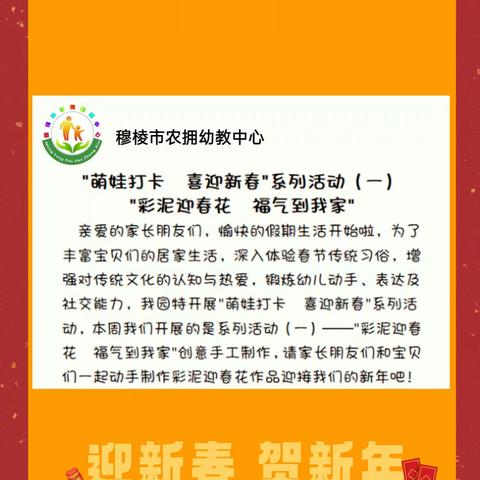 穆棱市农拥幼教中心

"萌娃打卡　喜迎新春"系列活动（一）
"彩泥迎春花　福气到我家"

亲爱的家长朋友们，愉快的假期生活开始啦，为了丰富宝贝们的居家生活，深入体验春节传统习俗，增强对传统文化的认知与热爱，锻炼幼儿动手、表达及社交能力，我园特开展"萌娃打卡　喜迎新春"系列活动，本周我们开展的是系列活动（一）——"彩泥迎春花　福气到我家"创意手工制作，请家长朋友们和宝贝们一起动手制作彩泥迎春花作品迎接我们的新年吧！

迎新春 贺新年